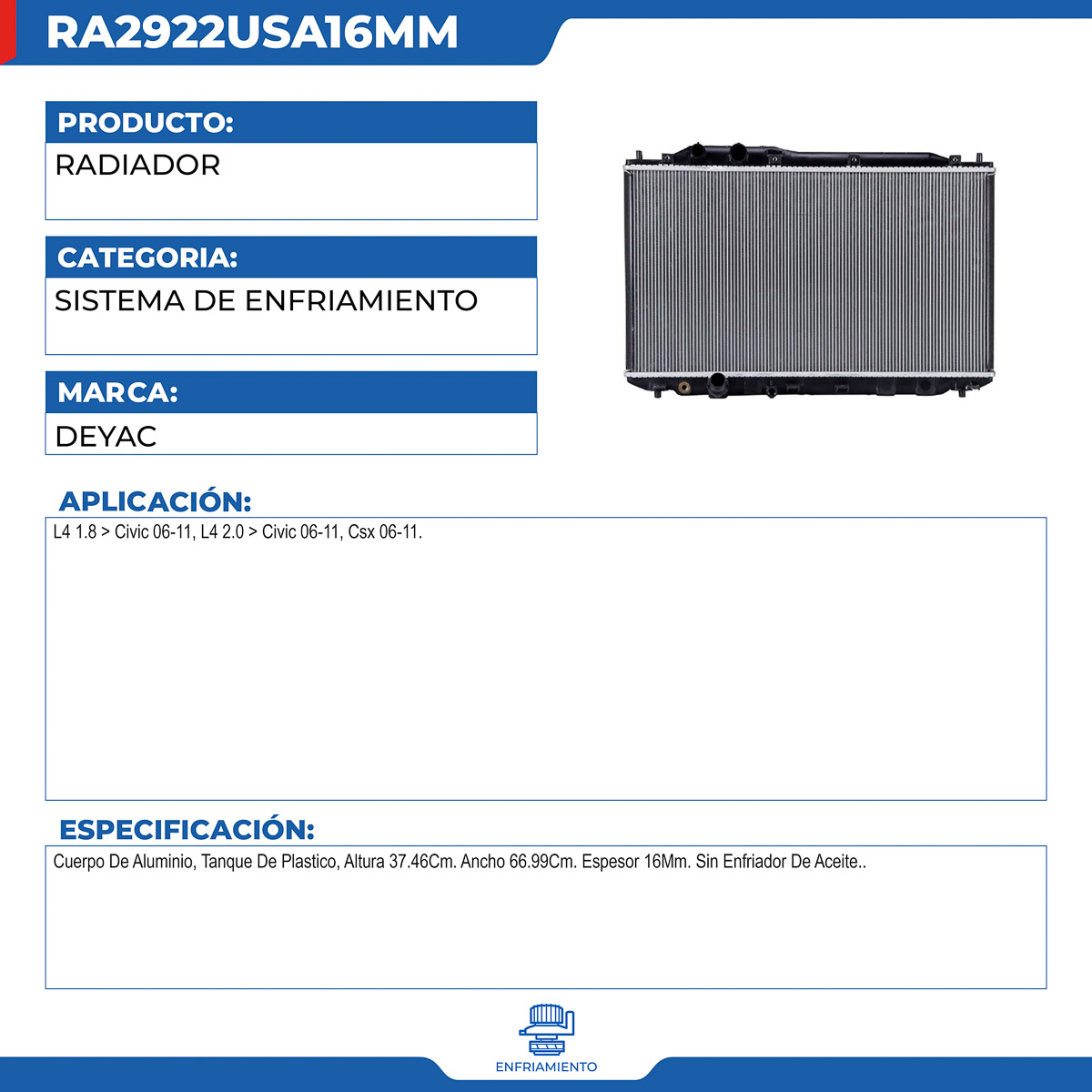 RA2922USA16MM

PRODUCTO:
RADIADOR

CATEGORIA:
SISTEMA DE ENFRIAMIENTO

MARCA:
DEYAC

APLICACIÓN:
L4 1.8 > Civic 06-11, L4 2.0 > Civic 06-11, Csx 06-11.

ESPECIFICACIÓN:
Cuerpo De Aluminio, Tanque De Plastico, Altura 37.46Cm. Ancho 66.99Cm. Espesor 16Mm. Sin Enfriador De Aceite..

ENFRIAMIENTO